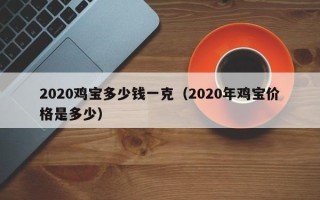 2020鸡宝多少钱一克（2020年鸡宝价格是多少）